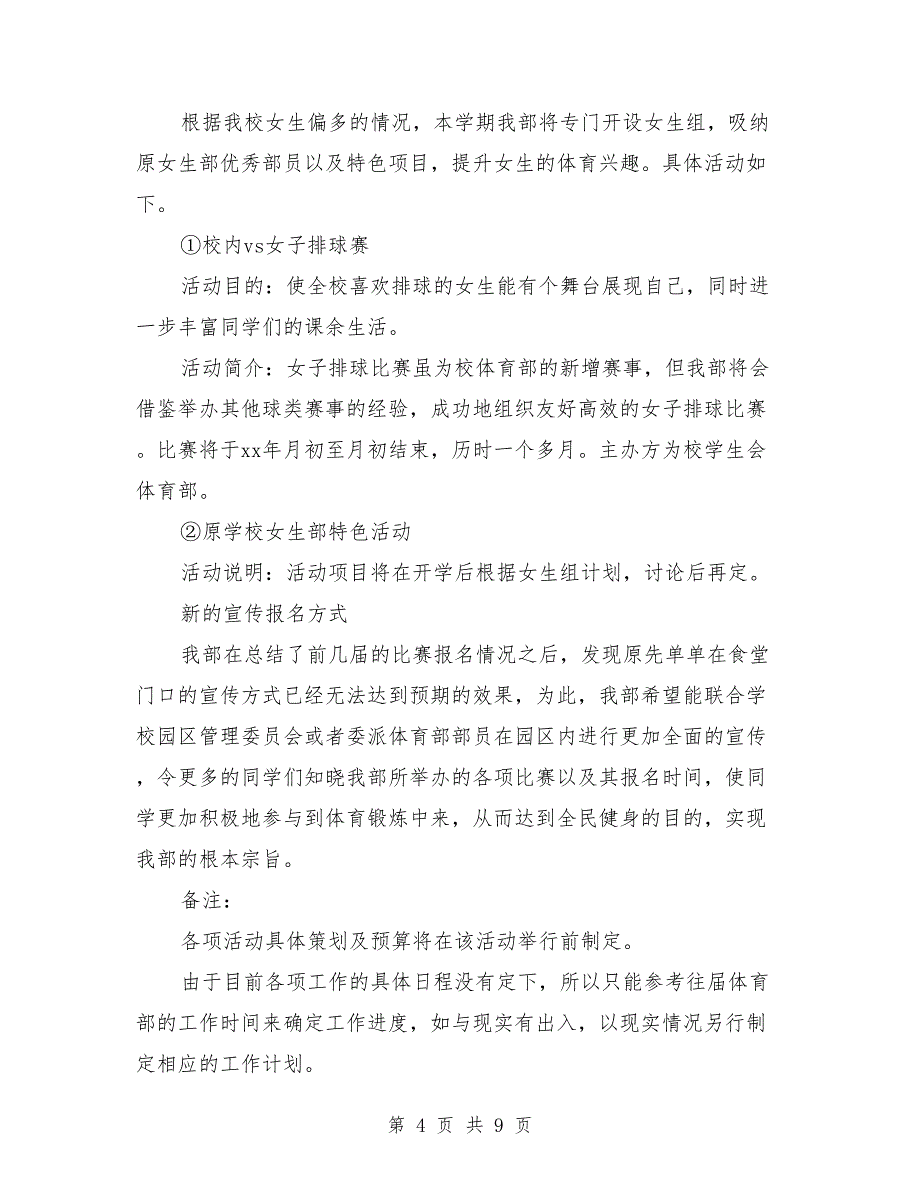 根据我校女生偏多的情况，本学期我部将专门开设女生组，吸纳原女生部优秀部员以及特色项目，提升女生的体育兴趣。具体活动如下。

①校内vs女子排球赛

活动目的：使全校喜欢排球的女生能有个舞台展现自己，同时进一步丰富同学们的课余生活。

活动简介：女子排球比赛虽为校体育部的新增赛事，但我部将会借鉴举办其他球类赛事的经验，成功地组织友好高效的女子排球比赛。比赛将于xx年月初至月初结束，历时一个多月。主办方为校学生会体育部。

②原学校女生部特色活动

活动说明：活动项目将在开学后根据女生组计划，讨论后再定。

新的宣传报名方式

我部在总结了前几届的比赛报名情况之后，发现原先单单在食堂门口的宣传方式已经无法达到预期的效果，为此，我部希望能联合学校园区管理委员会或者委派体育部部员在园区内进行更加全面的宣传，令更多的同学们知晓我部所举办的各项比赛以及其报名时间，使同学更加积极地参与到体育锻炼中来，从而达到全民健身的目的，实现我部的根本宗旨。

备注：

各项活动具体策划及预算将在该活动举行前制定。

由于目前各项工作的具体日程没有定下，所以只能参考往届体育部的工作时间来确定工作进度，如与现实有出入，以现实情况另行制定相应的工作计划。

第 4 页 共 9 页